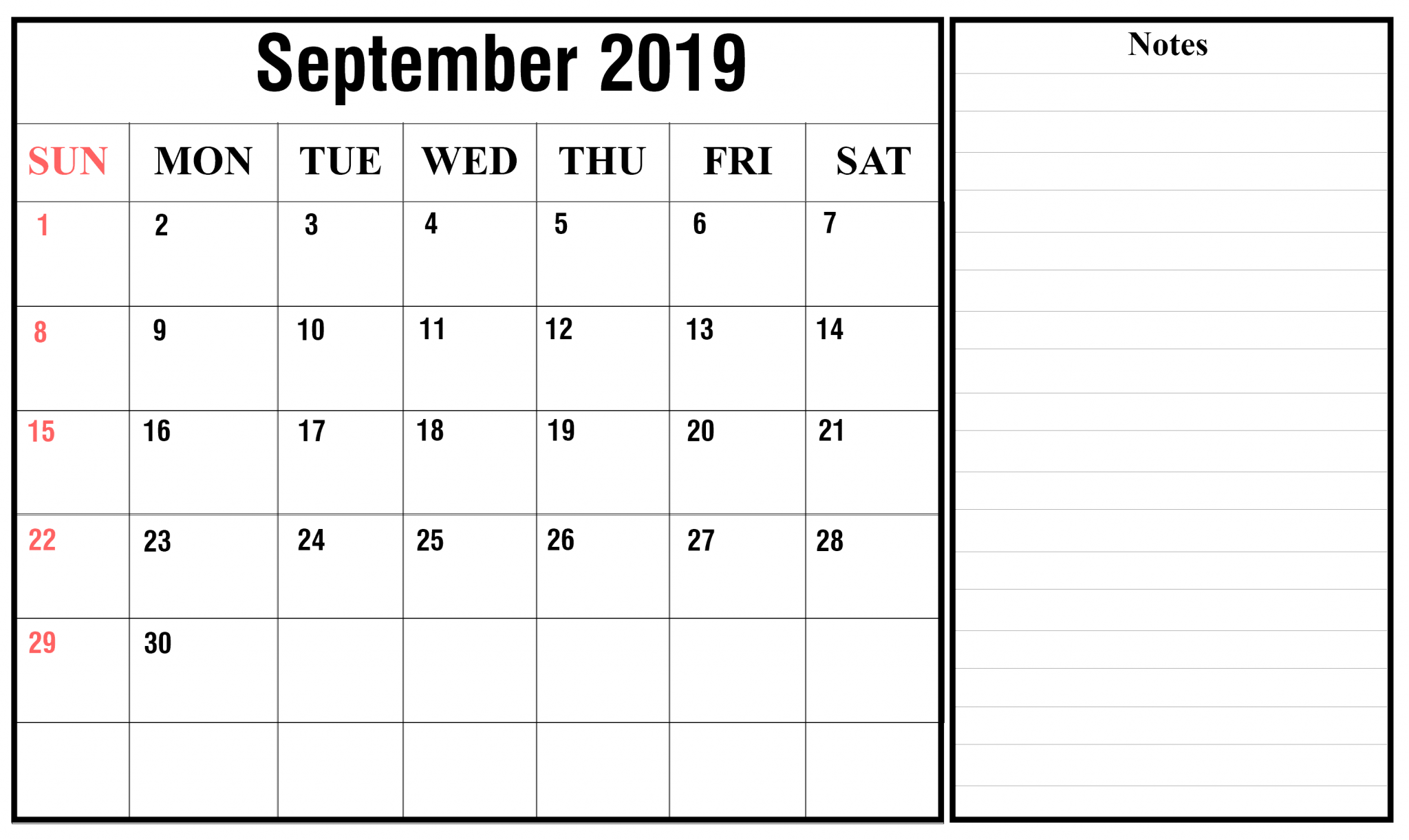 September 2019

| SUN | MON | TUE | WED | THU | FRI | SAT |
|---|---|---|---|---|---|---|
| 1 | 2 | 3 | 4 | 5 | 6 | 7 |
| 8 | 9 | 10 | 11 | 12 | 13 | 14 |
| 15 | 16 | 17 | 18 | 19 | 20 | 21 |
| 22 | 23 | 24 | 25 | 26 | 27 | 28 |
| 29 | 30 | | | | | |
| | | | | | | |

Notes